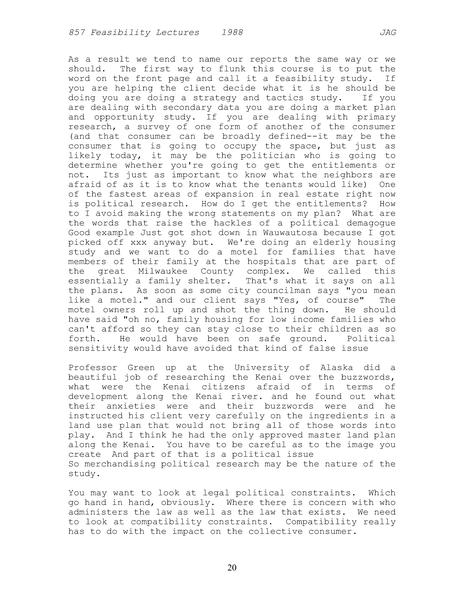 857 Feasibility Lectures 1988 JAG

As a result we tend to name our reports the same way or we should. The first way to flunk this course is to put the word on the front page and call it a feasibility study. If you are helping the client decide what it is he should be doing you are doing a strategy and tactics study. If you are dealing with secondary data you are doing a market plan and opportunity study. If you are dealing with primary research, a survey of one form of another of the consumer (and that consumer can be broadly defined--it may be the consumer that is going to occupy the space, but just as likely today, it may be the politician who is going to determine whether you're going to get the entitlements or not. Its just as important to know what the neighbors are afraid of as it is to know what the tenants would like) One of the fastest areas of expansion in real estate right now is political research. How do I get the entitlements? How to I avoid making the wrong statements on my plan? What are the words that raise the hackles of a political demagogue Good example Just got shot down in Wauwautosa because I got picked off xxx anyway but. We're doing an elderly housing study and we want to do a motel for families that have members of their family at the hospitals that are part of the great Milwaukee County complex. We called this essentially a family shelter. That's what it says on all the plans. As soon as some city councilman says "you mean like a motel." and our client says "Yes, of course" The motel owners roll up and shot the thing down. He should have said "oh no, family housing for low income families who can't afford so they can stay close to their children as so forth. He would have been on safe ground. Political sensitivity would have avoided that kind of false issue

Professor Green up at the University of Alaska did a beautiful job of researching the Kenai over the buzzwords, what were the Kenai citizens afraid of in terms of development along the Kenai river. and he found out what their anxieties were and their buzzwords were and he instructed his client very carefully on the ingredients in a land use plan that would not bring all of those words into play. And I think he had the only approved master land plan along the Kenai. You have to be careful as to the image you create And part of that is a political issue
So merchandising political research may be the nature of the study.

You may want to look at legal political constraints. Which go hand in hand, obviously. Where there is concern with who administers the law as well as the law that exists. We need to look at compatibility constraints. Compatibility really has to do with the impact on the collective consumer.

20